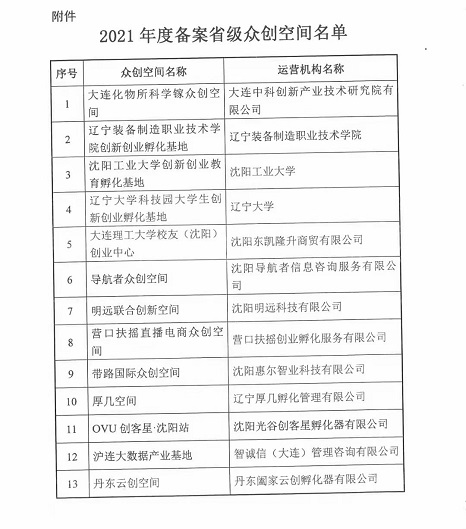 附件

2021 年度备案省级众创空间名单

| 序号 | 众创空间名称 | 运营机构名称 |
|---|---|---|
| 1 | 大连化物所科学镓众创空间 | 大连中科创新产业技术研究院有限公司 |
| 2 | 辽宁装备制造职业技术学院创新创业孵化基地 | 辽宁装备制造职业技术学院 |
| 3 | 沈阳工业大学创新创业教育孵化基地 | 沈阳工业大学 |
| 4 | 辽宁大学科技园大学生创新创业孵化基地 | 辽宁大学 |
| 5 | 大连理工大学校友（沈阳）创业中心 | 沈阳东凯隆升商贸有限公司 |
| 6 | 导航者众创空间 | 沈阳导航者信息咨询服务有限公司 |
| 7 | 明远联合创新空间 | 沈阳明远科技有限公司 |
| 8 | 营口扶摇直播电商众创空间 | 营口扶摇创业孵化服务有限公司 |
| 9 | 带路国际众创空间 | 沈阳惠尔智业科技有限公司 |
| 10 | 厚几空间 | 辽宁厚几孵化管理有限公司 |
| 11 | OVU 创客星·沈阳站 | 沈阳光谷创客星孵化器有限公司 |
| 12 | 沪连大数据产业基地 | 智诚信（大连）管理咨询有限公司 |
| 13 | 丹东云创空间 | 丹东阖家云创孵化器有限公司 |